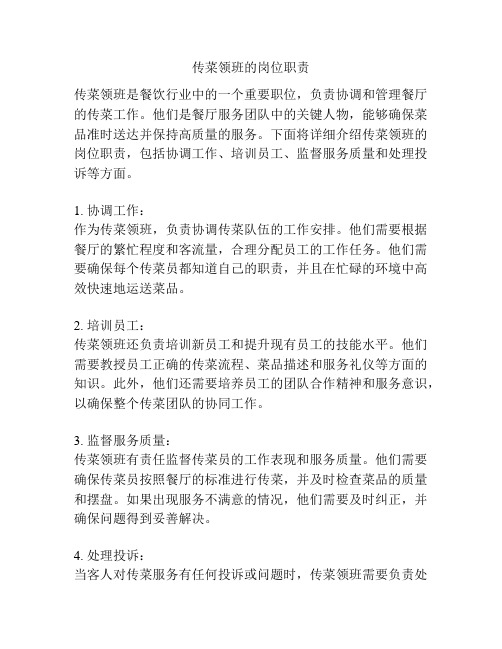 传菜领班的岗位职责

传菜领班是餐饮行业中的一个重要职位，负责协调和管理餐厅的传菜工作。他们是餐厅服务团队中的关键人物，能够确保菜品准时送达并保持高质量的服务。下面将详细介绍传菜领班的岗位职责，包括协调工作、培训员工、监督服务质量和处理投诉等方面。

1. 协调工作：
作为传菜领班，负责协调传菜队伍的工作安排。他们需要根据餐厅的繁忙程度和客流量，合理分配员工的工作任务。他们需要确保每个传菜员都知道自己的职责，并且在忙碌的环境中高效快速地运送菜品。

2. 培训员工：
传菜领班还负责培训新员工和提升现有员工的技能水平。他们需要教授员工正确的传菜流程、菜品描述和服务礼仪等方面的知识。此外，他们还需要培养员工的团队合作精神和服务意识，以确保整个传菜团队的协同工作。

3. 监督服务质量：
传菜领班有责任监督传菜员的工作表现和服务质量。他们需要确保传菜员按照餐厅的标准进行传菜，并及时检查菜品的质量和摆盘。如果出现服务不满意的情况，他们需要及时纠正，并确保问题得到妥善解决。

4. 处理投诉：
当客人对传菜服务有任何投诉或问题时，传菜领班需要负责处